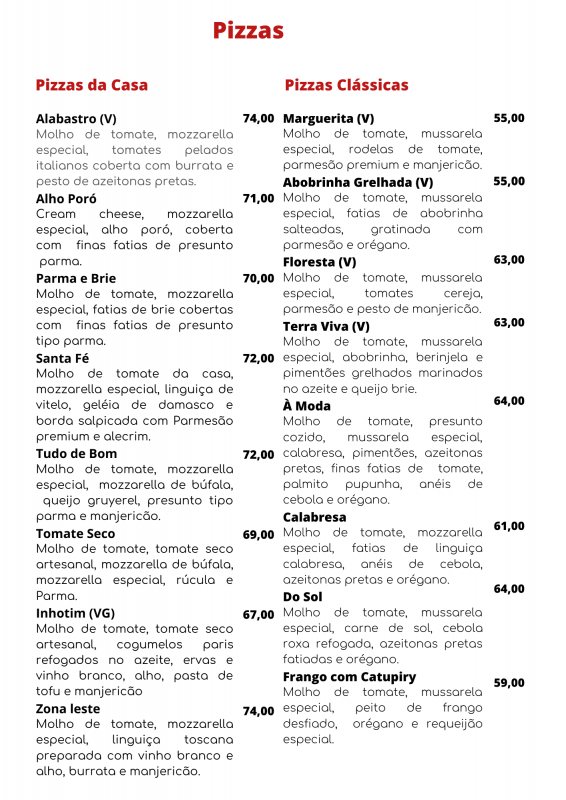 Pizzas

Pizzas da Casa

Alabastro (V) 74,00
Molho de tomate, mozzarella especial, tomates pelados italianos coberta com burrata e pesto de azeitonas pretas.

Alho Poró 71,00
Cream cheese, mozzarella especial, alho poró, coberta com finas fatias de presunto parma.

Parma e Brie 70,00
Molho de tomate, mozzarella especial, fatias de brie cobertas com finas fatias de presunto tipo parma.

Santa Fé 72,00
Molho de tomate da casa, mozzarella especial, linguiça de vitelo, geléia de damasco e borda salpicada com Parmesão premium e alecrim.

Tudo de Bom 72,00
Molho de tomate, mozzarella especial, mozzarella de búfala, queijo gruyerel, presunto tipo parma e manjericão.

Tomate Seco 69,00
Molho de tomate, tomate seco artesanal, mozzarella de búfala, mozzarella especial, rúcula e Parma.

Inhotim (VG) 67,00
Molho de tomate, tomate seco artesanal, cogumelos paris refogados no azeite, ervas e vinho branco, alho, pasta de tofu e manjericão

Zona leste 74,00
Molho de tomate, mozzarella especial, linguiça toscana preparada com vinho branco e alho, burrata e manjericão.

Pizzas Clássicas

Marguerita (V) 55,00
Molho de tomate, mussarela especial, rodelas de tomate, parmesão premium e manjericão.

Abobrinha Grelhada (V) 55,00
Molho de tomate, mussarela especial, fatias de abobrinha salteadas, gratinada com parmesão e orégano.

Floresta (V) 63,00
Molho de tomate, mussarela especial, tomates cereja, parmesão e pesto de manjericão.

Terra Viva (V) 63,00
Molho de tomate, mussarela especial, abobrinha, berinjela e pimentões grelhados marinados no azeite e queijo brie.

À Moda 64,00
Molho de tomate, presunto cozido, mussarela especial, calabresa, pimentões, azeitonas pretas, finas fatias de tomate, palmito pupunha, anéis de cebola e orégano.

Calabresa 61,00
Molho de tomate, mozzarella especial, fatias de linguiça calabresa, anéis de cebola, azeitonas pretas e orégano.

Do Sol 64,00
Molho de tomate, mussarela especial, carne de sol, cebola roxa refogada, azeitonas pretas fatiadas e orégano.

Frango com Catupiry 59,00
Molho de tomate, mussarela especial, peito de frango desfiado, orégano e requeijão especial.